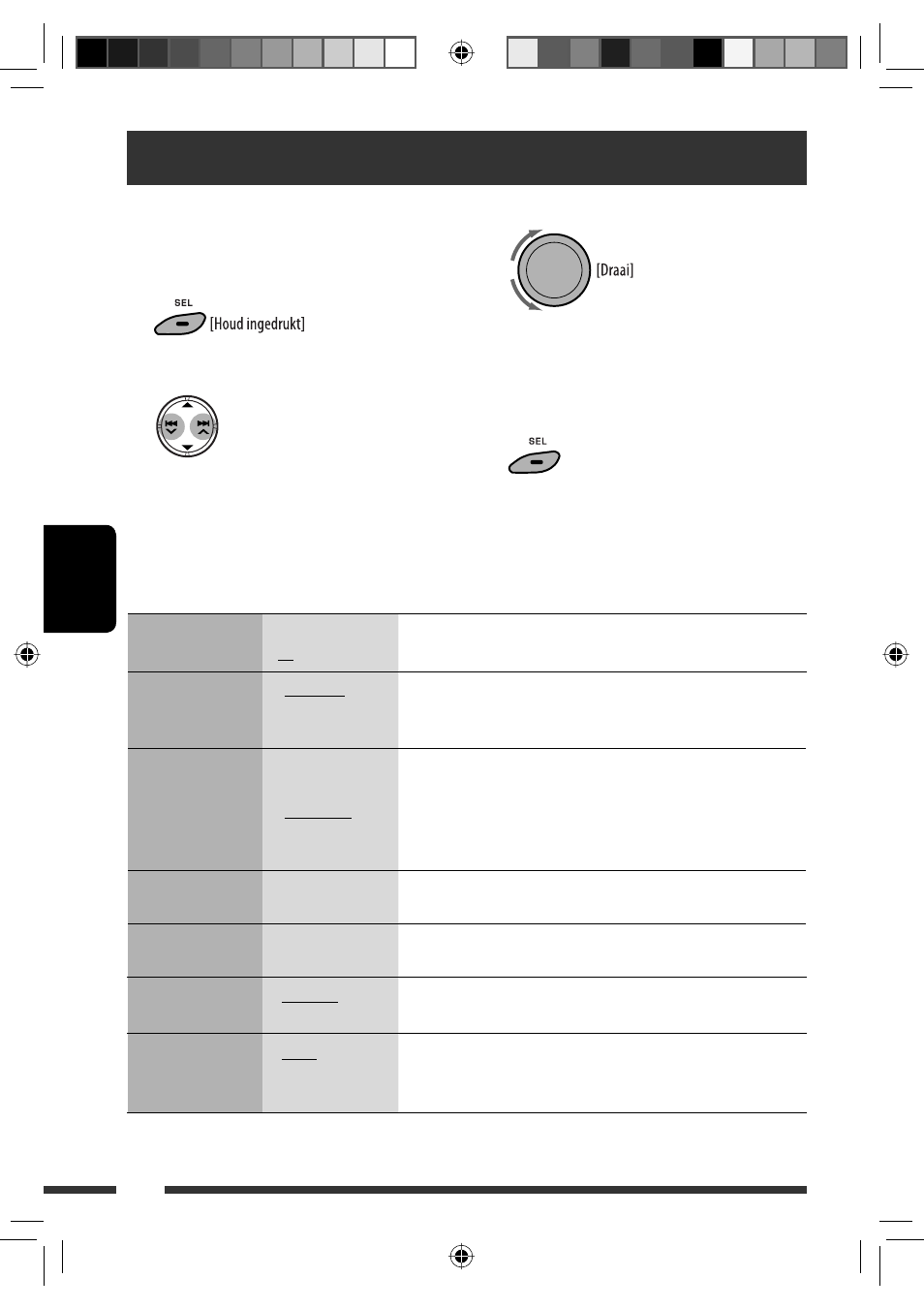 SEL

[Houd ingedrukt]

[Draai]

SEL